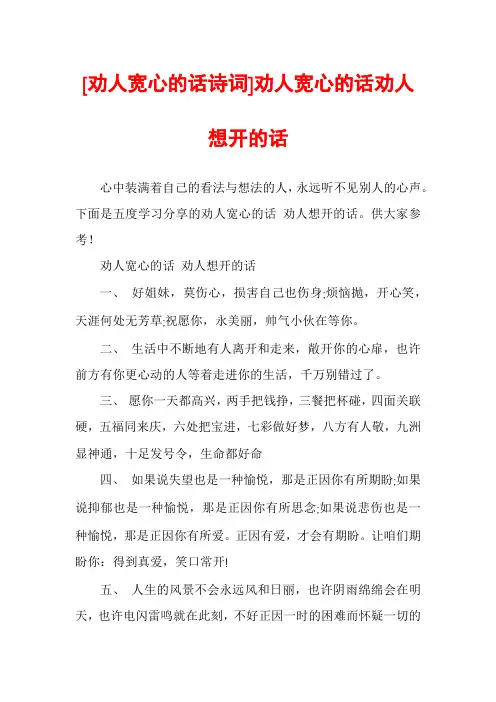 [劝人宽心的话诗词]劝人宽心的话劝人想开的话

心中装满着自己的看法与想法的人，永远听不见别人的心声。下面是五度学习分享的劝人宽心的话 劝人想开的话。供大家参考！

劝人宽心的话 劝人想开的话

一、 好姐妹，莫伤心，损害自己也伤身;烦恼抛，开心笑，天涯何处无芳草;祝愿你，永美丽，帅气小伙在等你。

二、 生活中不断地有人离开和走来，敞开你的心扉，也许前方有你更心动的人等着走进你的生活，千万别错过了。

三、 愿你一天都高兴，两手把钱挣，三餐把杯碰，四面关联硬，五福同来庆，六处把宝进，七彩做好梦，八方有人敬，九洲显神通，十足发号令，生命都好命

四、 如果说失望也是一种愉悦，那是正因你有所期盼;如果说抑郁也是一种愉悦，那是正因你有所思念;如果说悲伤也是一种愉悦，那是正因你有所爱。正因有爱，才会有期盼。让咱们期盼你：得到真爱，笑口常开!

五、 人生的风景不会永远风和日丽，也许阴雨绵绵会在明天，也许电闪雷鸣就在此刻，不好正因一时的困难而怀疑一切的